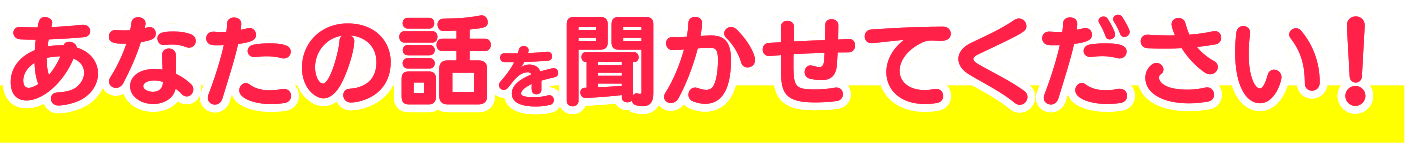 あなたの話を聞かせてください！